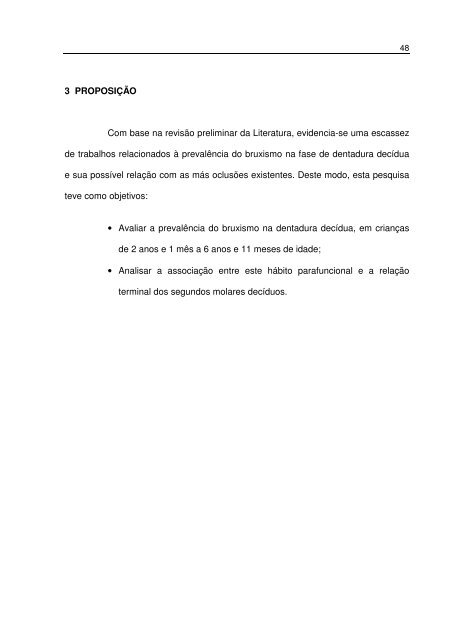 48

3 PROPOSIÇÃO

Com base na revisão preliminar da Literatura, evidencia-se uma escassez de trabalhos relacionados à prevalência do bruxismo na fase de dentadura decídua e sua possível relação com as más oclusões existentes. Deste modo, esta pesquisa teve como objetivos:

• Avaliar a prevalência do bruxismo na dentadura decídua, em crianças de 2 anos e 1 mês a 6 anos e 11 meses de idade;

• Analisar a associação entre este hábito parafuncional e a relação terminal dos segundos molares decíduos.